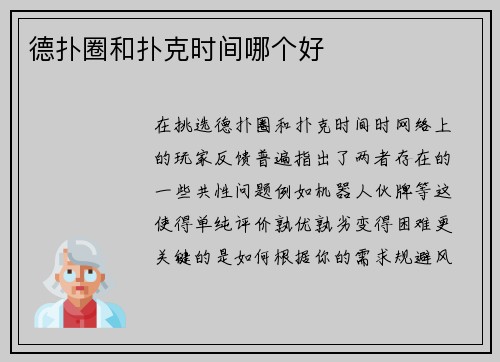 德扑圈和扑克时间哪个好

在挑选德扑圈和扑克时间时网络上的玩家反馈普遍指出了两者存在的一些共性问题例如机器人伙牌等这使得单纯评价孰优孰劣变得困难更关键的是如何根据你的需求规避风